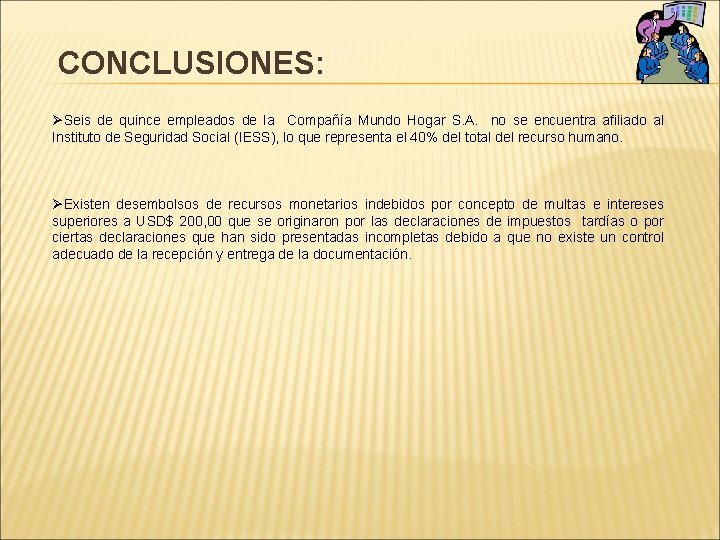 CONCLUSIONES:

➢Seis de quince empleados de la Compañía Mundo Hogar S.A. no se encuentra afiliado al Instituto de Seguridad Social (IESS), lo que representa el 40% del total del recurso humano.

➢Existen desembolsos de recursos monetarios indebidos por concepto de multas e intereses superiores a USD$ 200,00 que se originaron por las declaraciones de impuestos tardías o por ciertas declaraciones que han sido presentadas incompletas debido a que no existe un control adecuado de la recepción y entrega de la documentación.